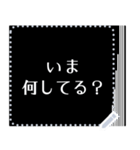 いま
何してる？